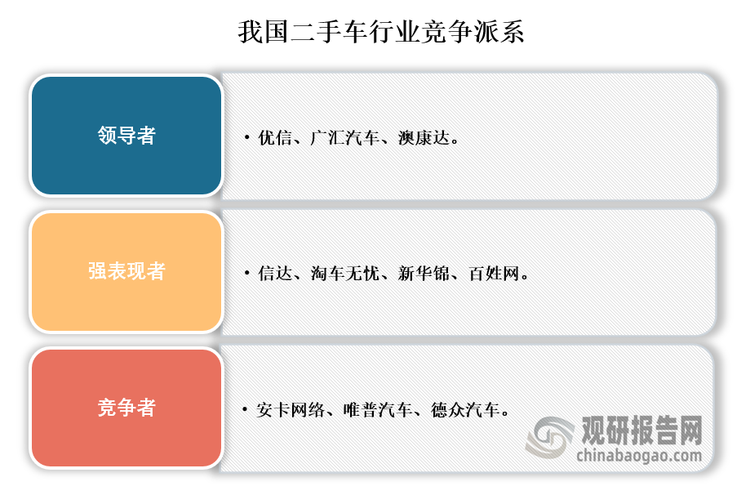 我国二手车行业竞争派系

领导者

• 优信、广汇汽车、澳康达。

强表现者

• 信达、淘车无忧、新华锦、百姓网。

竞争者

• 安卡网络、唯普汽车、德众汽车。

观研报告网
chinabaogao.com